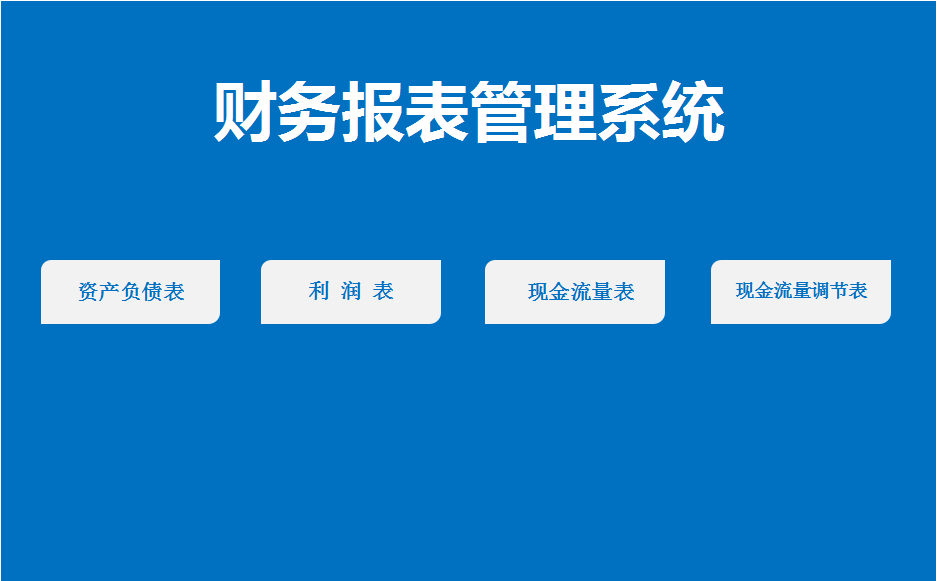 财务报表管理系统

资产负债表

利 润 表

现金流量表

现金流量调节表